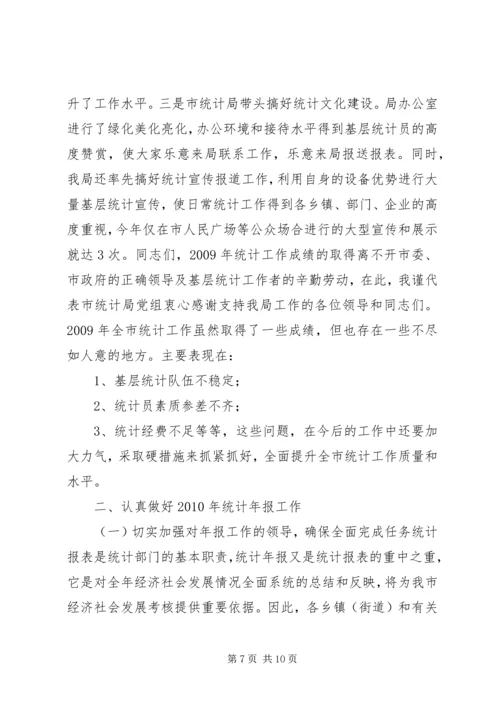 升了工作水平。三是市统计局带头搞好统计文化建设。局办公室进行了绿化美化亮化，办公环境和接待水平得到基层统计员的高度赞赏，使大家乐意来局联系工作，乐意来局报送报表。同时，我局还率先搞好统计宣传报道工作，利用自身的设备优势进行大量基层统计宣传，使日常统计工作得到各乡镇、部门、企业的高度重视，今年仅在市人民广场等公众场合进行的大型宣传和展示就达3次。同志们，2009年统计工作成绩的取得离不开市委、市政府的正确领导及基层统计工作者的辛勤劳动，在此，我谨代表市统计局党组衷心感谢支持我局工作的各位领导和同志们。2009年全市统计工作虽然取得了一些成绩，但也存在一些不尽如人意的地方。主要表现在：

1、基层统计队伍不稳定；

2、统计员素质参差不齐；

3、统计经费不足等等，这些问题，在今后的工作中还要加大力气，采取硬措施来抓紧抓好，全面提升全市统计工作质量和水平。

二、认真做好2010年统计年报工作

（一）切实加强对年报工作的领导，确保全面完成任务统计报表是统计部门的基本职责，统计年报又是统计报表的重中之重，它是对全年经济社会发展情况全面系统的总结和反映，将为我市经济社会发展考核提供重要依据。因此，各乡镇（街道）和有关

第7页 共10页